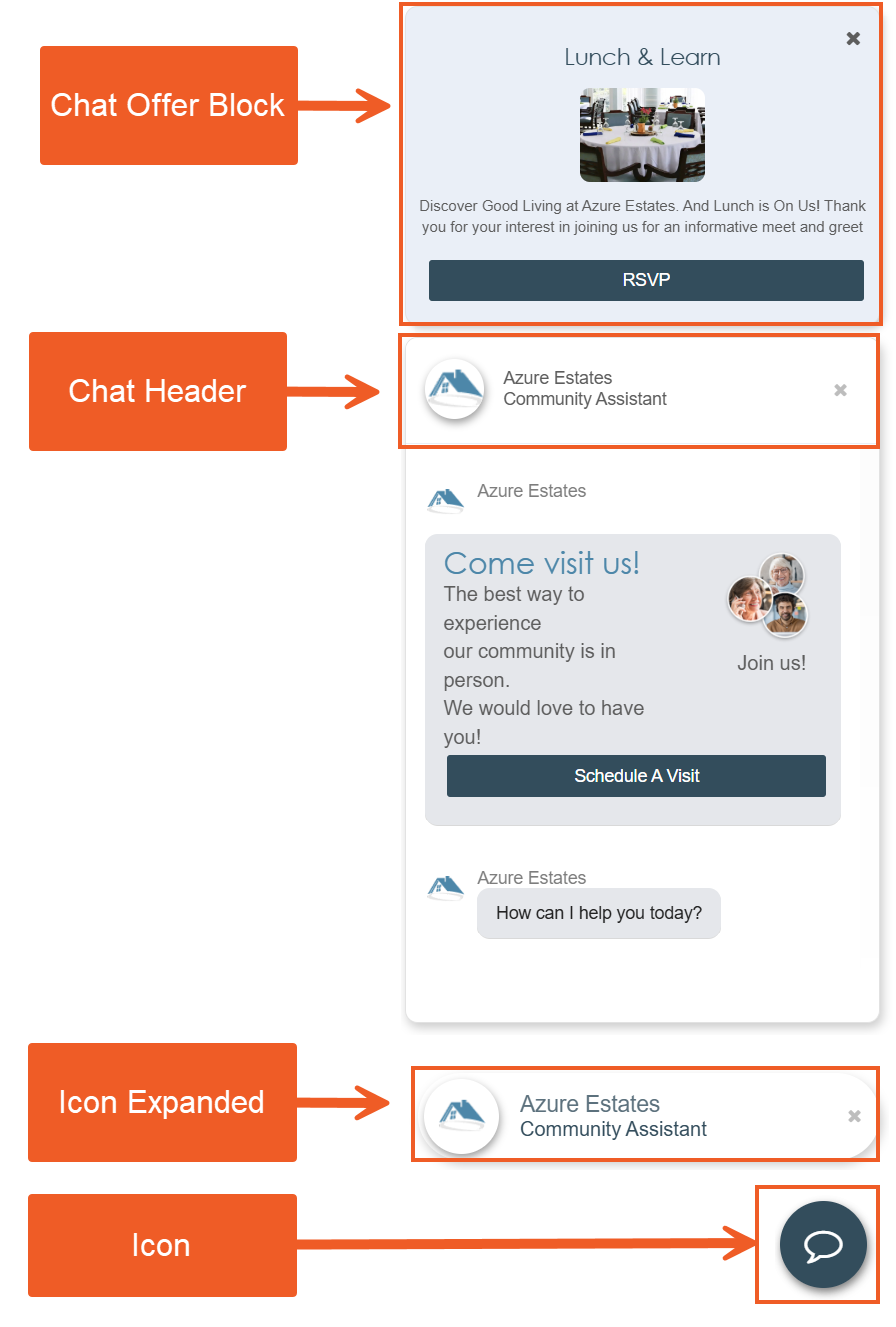 Chat Offer Block

Lunch & Learn

Discover Good Living at Azure Estates. And Lunch is On Us! Thank you for your interest in joining us for an informative meet and greet

RSVP

Chat Header

Azure Estates
Community Assistant

Azure Estates

Come visit us!
The best way to experience our community is in person.
We would love to have you!

Join us!

Schedule A Visit

Azure Estates

How can I help you today?

Icon Expanded

Azure Estates
Community Assistant

Icon